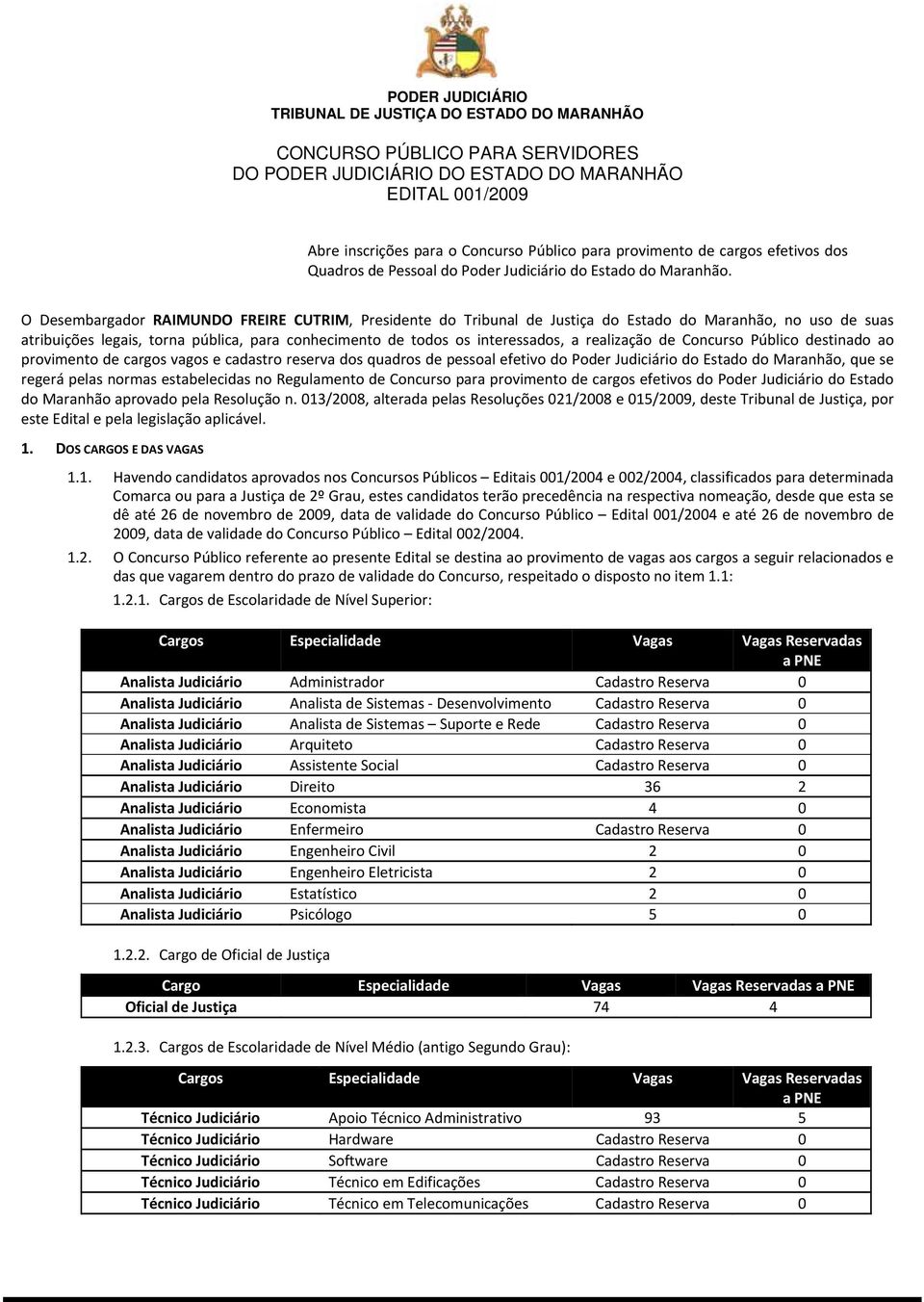 PODER JUDICIÁRIO
TRIBUNAL DE JUSTIÇA DO ESTADO DO MARANHÃO

CONCURSO PÚBLICO PARA SERVIDORES
DO PODER JUDICIÁRIO DO ESTADO DO MARANHÃO
EDITAL 001/2009

Abre inscrições para o Concurso Público para provimento de cargos efetivos dos Quadros de Pessoal do Poder Judiciário do Estado do Maranhão.

O Desembargador RAIMUNDO FREIRE CUTRIM, Presidente do Tribunal de Justiça do Estado do Maranhão, no uso de suas atribuições legais, torna pública, para conhecimento de todos os interessados, a realização de Concurso Público destinado ao provimento de cargos vagos e cadastro reserva dos quadros de pessoal efetivo do Poder Judiciário do Estado do Maranhão, que se regerá pelas normas estabelecidas no Regulamento de Concurso para provimento de cargos efetivos do Poder Judiciário do Estado do Maranhão aprovado pela Resolução n. 013/2008, alterada pelas Resoluções 021/2008 e 015/2009, deste Tribunal de Justiça, por este Edital e pela legislação aplicável.

1. DOS CARGOS E DAS VAGAS

1.1. Havendo candidatos aprovados nos Concursos Públicos – Editais 001/2004 e 002/2004, classificados para determinada Comarca ou para a Justiça de 2º Grau, estes candidatos terão precedência na respectiva nomeação, desde que esta se dê até 26 de novembro de 2009, data de validade do Concurso Público – Edital 001/2004 e até 26 de novembro de 2009, data de validade do Concurso Público – Edital 002/2004.

1.2. O Concurso Público referente ao presente Edital se destina ao provimento de vagas aos cargos a seguir relacionados e das que vagarem dentro do prazo de validade do Concurso, respeitado o disposto no item 1.1:

1.2.1. Cargos de Escolaridade de Nível Superior:

| Cargos | Especialidade | Vagas | Vagas Reservadas a PNE |
|---|---|---|---|
| Analista Judiciário | Administrador | Cadastro Reserva | 0 |
| Analista Judiciário | Analista de Sistemas - Desenvolvimento | Cadastro Reserva | 0 |
| Analista Judiciário | Analista de Sistemas – Suporte e Rede | Cadastro Reserva | 0 |
| Analista Judiciário | Arquiteto | Cadastro Reserva | 0 |
| Analista Judiciário | Assistente Social | Cadastro Reserva | 0 |
| Analista Judiciário | Direito | 36 | 2 |
| Analista Judiciário | Economista | 4 | 0 |
| Analista Judiciário | Enfermeiro | Cadastro Reserva | 0 |
| Analista Judiciário | Engenheiro Civil | 2 | 0 |
| Analista Judiciário | Engenheiro Eletricista | 2 | 0 |
| Analista Judiciário | Estatístico | 2 | 0 |
| Analista Judiciário | Psicólogo | 5 | 0 |

1.2.2. Cargo de Oficial de Justiça

| Cargo | Especialidade | Vagas | Vagas Reservadas a PNE |
|---|---|---|---|
| Oficial de Justiça | | 74 | 4 |

1.2.3. Cargos de Escolaridade de Nível Médio (antigo Segundo Grau):

| Cargos | Especialidade | Vagas | Vagas Reservadas a PNE |
|---|---|---|---|
| Técnico Judiciário | Apoio Técnico Administrativo | 93 | 5 |
| Técnico Judiciário | Hardware | Cadastro Reserva | 0 |
| Técnico Judiciário | Software | Cadastro Reserva | 0 |
| Técnico Judiciário | Técnico em Edificações | Cadastro Reserva | 0 |
| Técnico Judiciário | Técnico em Telecomunicações | Cadastro Reserva | 0 |